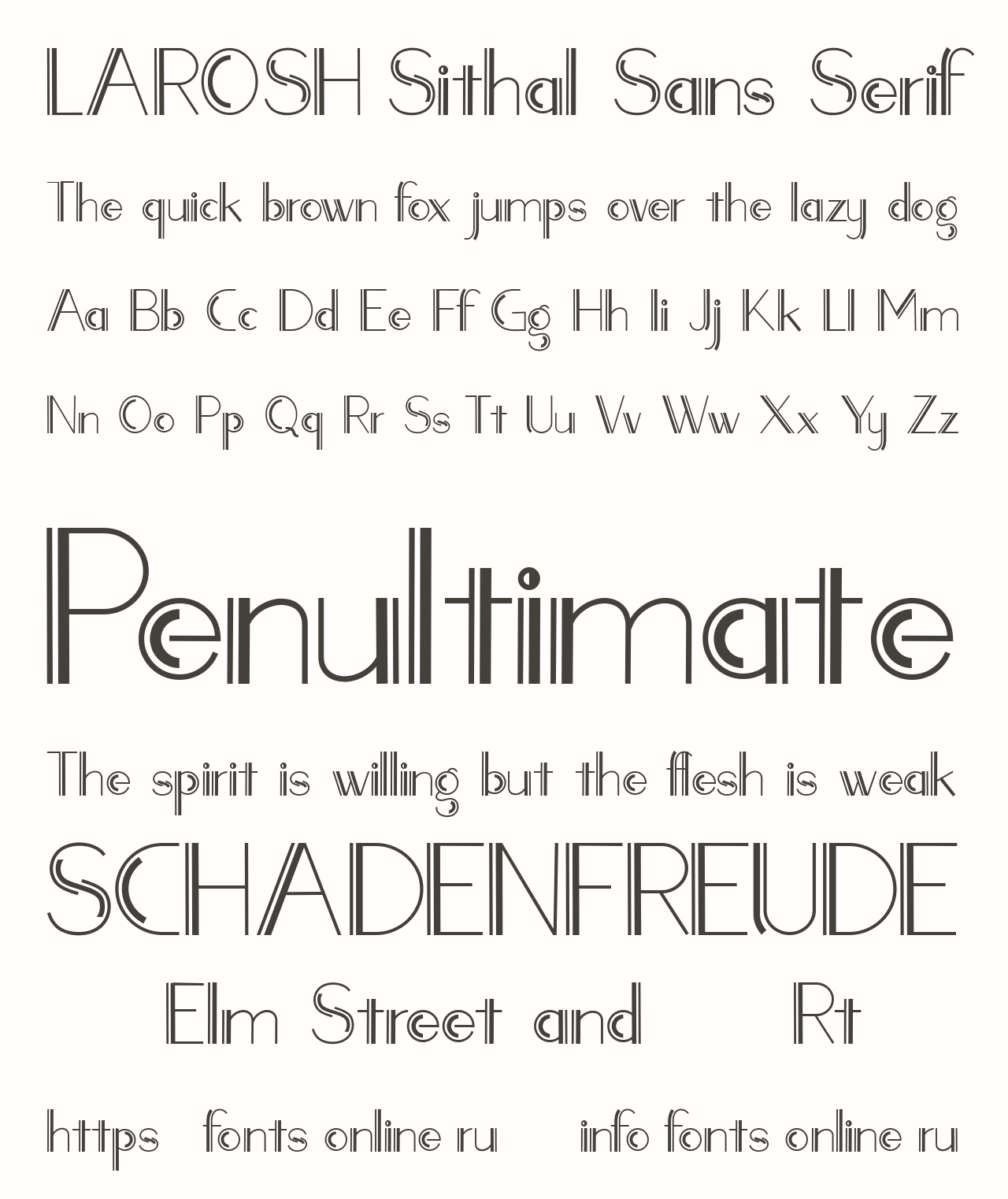 LAROSH Sithal Sans Serif

The quick brown fox jumps over the lazy dog

Aa Bb Cc Dd Ee Ff Gg Hh Ii Jj Kk Ll Mm

Nn Oo Pp Qq Rr Ss Tt Uu Vv Ww Xx Yy Zz

Penultimate

The spirit is willing but the flesh is weak

SCHADENFREUDE

Elm Street and Rt

https fonts online ru info fonts online ru